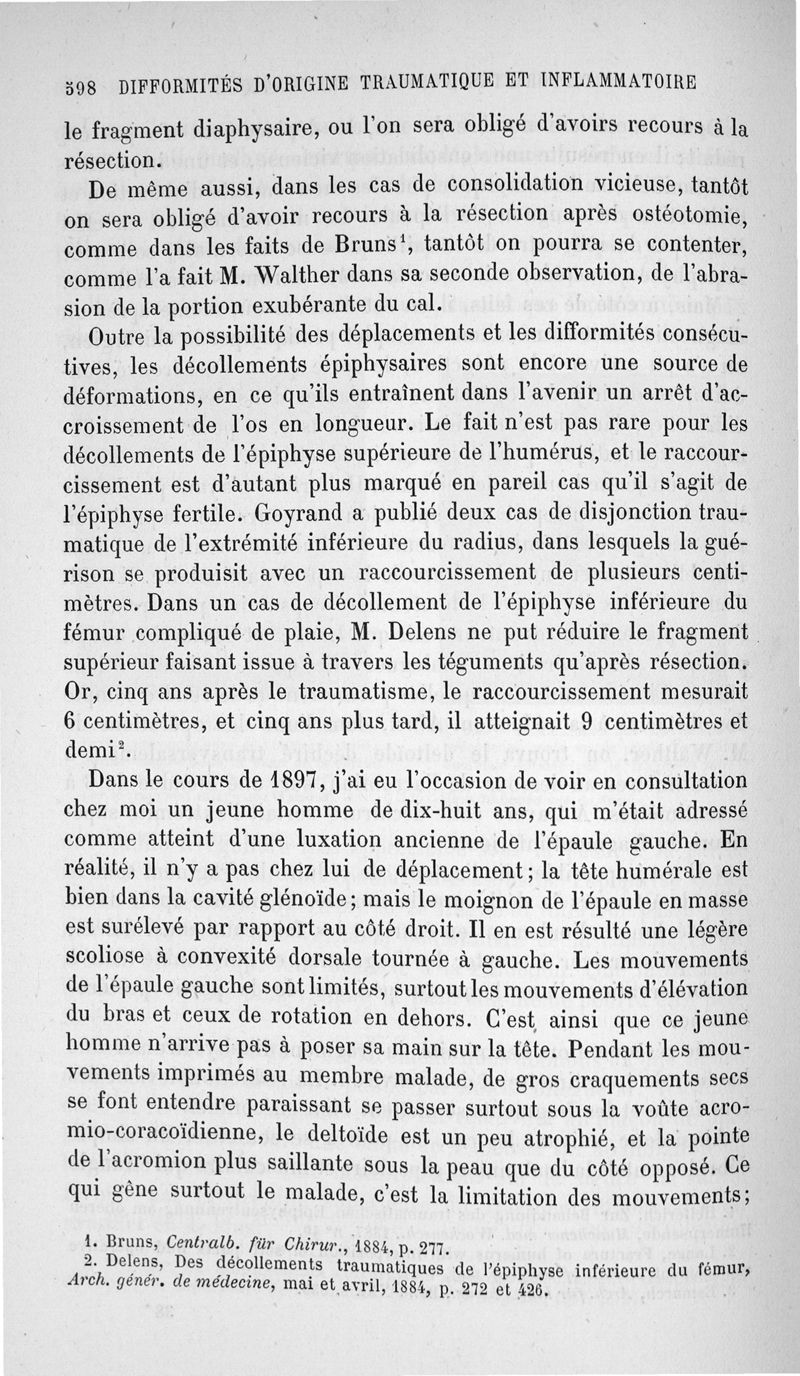 598 DIFFORMITÉS D'ORIGINE TRAUMATIQUE ET INFLAMMATOIRE

le fragment diaphysaire, ou l'on sera obligé d'avoirs recours à la résection.

De même aussi, dans les cas de consolidation vicieuse, tantôt on sera obligé d'avoir recours à la résection après ostéotomie, comme dans les faits de Bruns$^1$, tantôt on pourra se contenter, comme l'a fait M. Walther dans sa seconde observation, de l'abrasion de la portion exubérante du cal.

Outre la possibilité des déplacements et les difformités consécutives, les décollements épiphysaires sont encore une source de déformations, en ce qu'ils entraînent dans l'avenir un arrêt d'accroissement de l'os en longueur. Le fait n'est pas rare pour les décollements de l'épiphyse supérieure de l'humérus, et le raccourcissement est d'autant plus marqué en pareil cas qu'il s'agit de l'épiphyse fertile. Goyrand a publié deux cas de disjonction traumatique de l'extrémité inférieure du radius, dans lesquels la guérison se produisit avec un raccourcissement de plusieurs centimètres. Dans un cas de décollement de l'épiphyse inférieure du fémur compliqué de plaie, M. Delens ne put réduire le fragment supérieur faisant issue à travers les téguments qu'après résection. Or, cinq ans après le traumatisme, le raccourcissement mesurait 6 centimètres, et cinq ans plus tard, il atteignait 9 centimètres et demi$^2$.

Dans le cours de 1897, j'ai eu l'occasion de voir en consultation chez moi un jeune homme de dix-huit ans, qui m'était adressé comme atteint d'une luxation ancienne de l'épaule gauche. En réalité, il n'y a pas chez lui de déplacement; la tête humérale est bien dans la cavité glénoïde; mais le moignon de l'épaule en masse est surélevé par rapport au côté droit. Il en est résulté une légère scoliose à convexité dorsale tournée à gauche. Les mouvements de l'épaule gauche sont limités, surtout les mouvements d'élévation du bras et ceux de rotation en dehors. C'est ainsi que ce jeune homme n'arrive pas à poser sa main sur la tête. Pendant les mouvements imprimés au membre malade, de gros craquements secs se font entendre paraissant se passer surtout sous la voûte acromio-coracoïdienne, le deltoïde est un peu atrophié, et la pointe de l'acromion plus saillante sous la peau que du côté opposé. Ce qui gêne surtout le malade, c'est la limitation des mouvements;

1. Bruns, Centralb. für Chirur., 1884, p. 277.
2. Delens, Des décollements traumatiques de l'épiphyse inférieure du fémur, Arch. génér. de médecine, mai et avril, 1884, p. 272 et 426.